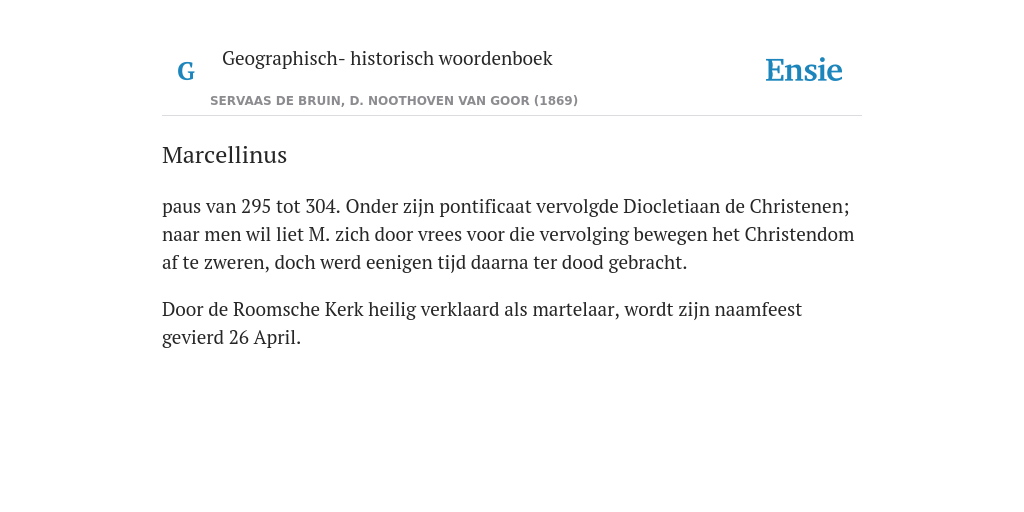 G Geographisch- historisch woordenboek

SERVAAS DE BRUIN, D. NOOTHOVEN VAN GOOR (1869)

Ensie

Marcellinus

paus van 295 tot 304. Onder zijn pontificaat vervolgde Diocletiaan de Christenen; naar men wil liet M. zich door vrees voor die vervolging bewegen het Christendom af te zweren, doch werd eenigen tijd daarna ter dood gebracht.

Door de Roomsche Kerk heilig verklaard als martelaar, wordt zijn naamfeest gevierd 26 April.